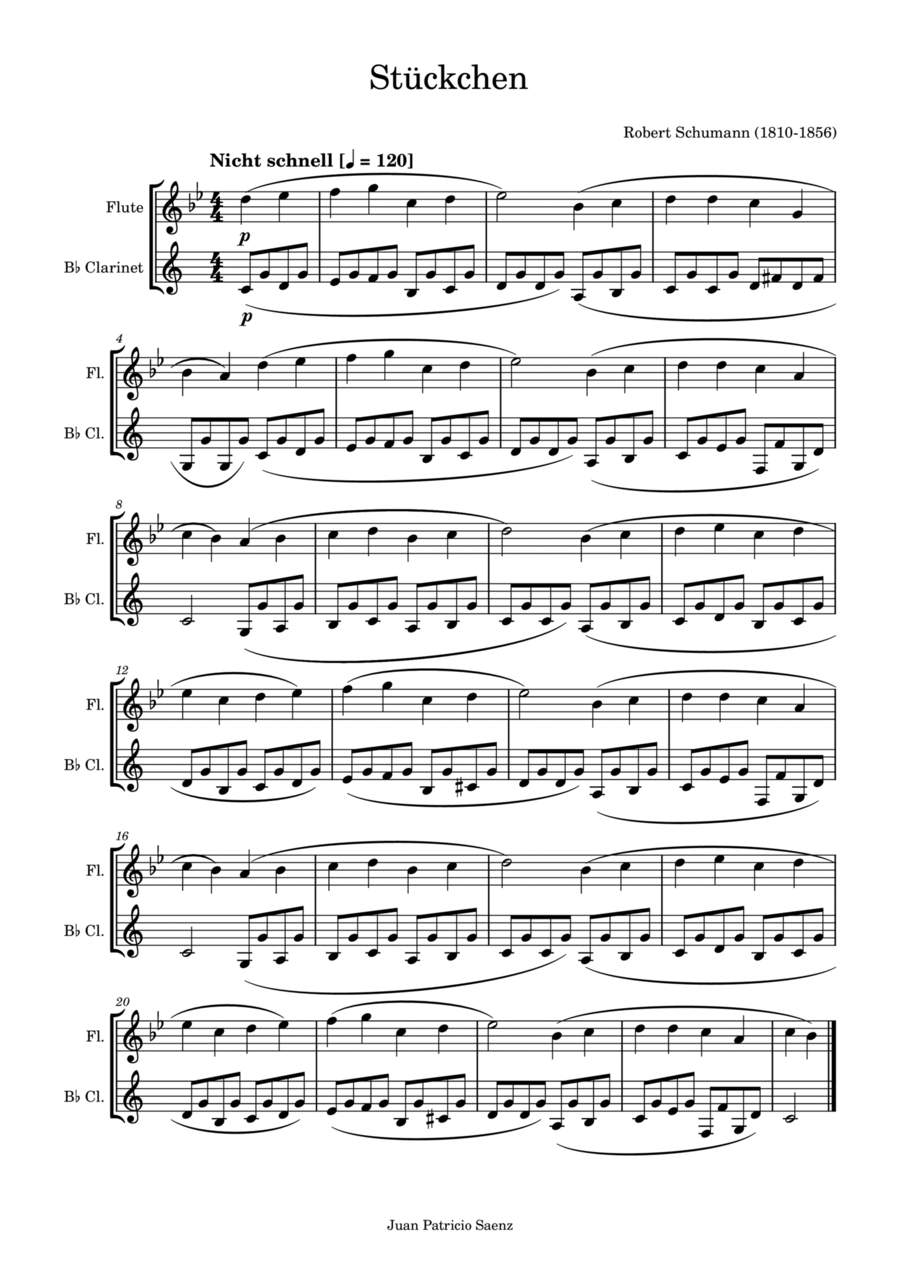 Stückchen

Robert Schumann (1810-1856)

Nicht schnell [♩ = 120]

Flute

B♭ Clarinet

p

p

4

Fl.

B♭ Cl.

8

Fl.

B♭ Cl.

12

Fl.

B♭ Cl.

16

Fl.

B♭ Cl.

20

Fl.

B♭ Cl.

Juan Patricio Saenz